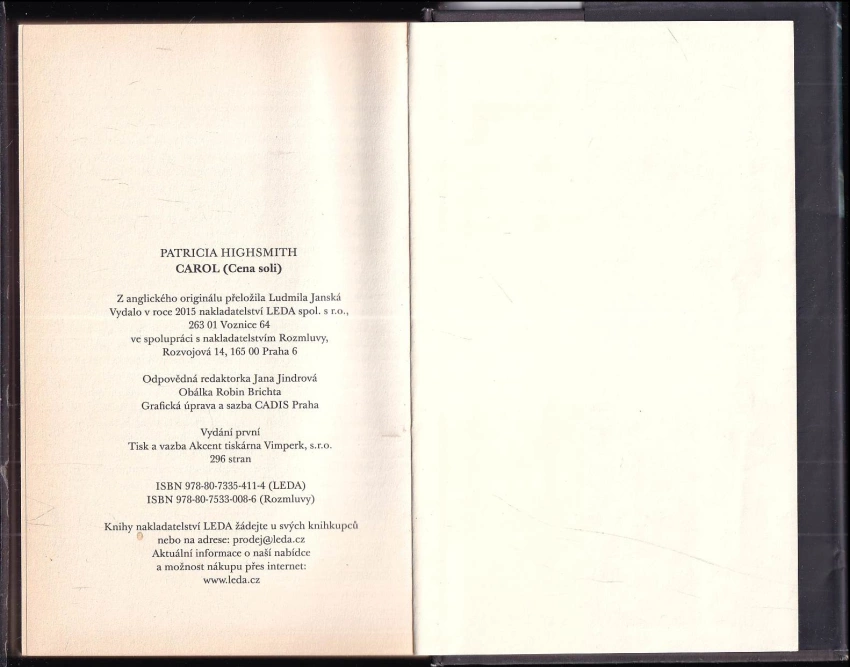 PATRICIA HIGHSMITH
CAROL (Cena soli)

Z anglického originálu přeložila Ludmila Janská
Vydalo v roce 2015 nakladatelství LEDA spol. s r.o.,
263 01 Voznice 64
ve spolupráci s nakladatelstvím Rozmluvy,
Rozvojová 14, 165 00 Praha 6

Odpovědná redaktorka Jana Jindrová
Obálka Robin Brichta
Grafická úprava a sazba CADIS Praha

Vydání první
Tisk a vazba Akcent tiskárna Vimperk, s.r.o.
296 stran

ISBN 978-80-7335-411-4 (LEDA)
ISBN 978-80-7533-008-6 (Rozmluvy)

Knihy nakladatelství LEDA žádejte u svých knihkupců
nebo na adrese: prodej@leda.cz
Aktuální informace o naší nabídce
a možnost nákupu přes internet:
www.leda.cz